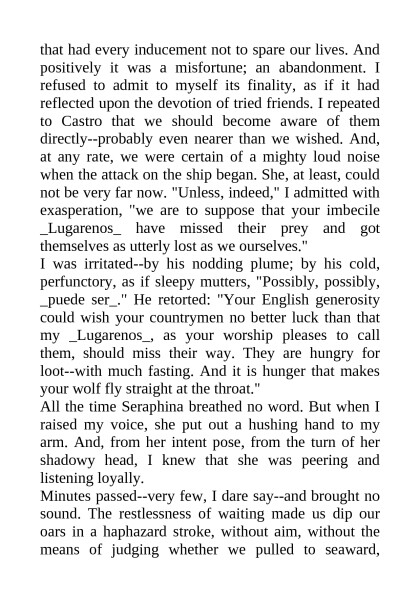 that had every inducement not to spare our lives. And positively it was a misfortune; an abandonment. I refused to admit to myself its finality, as if it had reflected upon the devotion of tried friends. I repeated to Castro that we should become aware of them directly--probably even nearer than we wished. And, at any rate, we were certain of a mighty loud noise when the attack on the ship began. She, at least, could not be very far now. "Unless, indeed," I admitted with exasperation, "we are to suppose that your imbecile _Lugarenos_ have missed their prey and got themselves as utterly lost as we ourselves."
I was irritated--by his nodding plume; by his cold, perfunctory, as if sleepy mutters, "Possibly, possibly, _puede ser_." He retorted: "Your English generosity could wish your countrymen no better luck than that my _Lugarenos_, as your worship pleases to call them, should miss their way. They are hungry for loot--with much fasting. And it is hunger that makes your wolf fly straight at the throat."
All the time Seraphina breathed no word. But when I raised my voice, she put out a hushing hand to my arm. And, from her intent pose, from the turn of her shadowy head, I knew that she was peering and listening loyally.
Minutes passed--very few, I dare say--and brought no sound. The restlessness of waiting made us dip our oars in a haphazard stroke, without aim, without the means of judging whether we pulled to seaward,